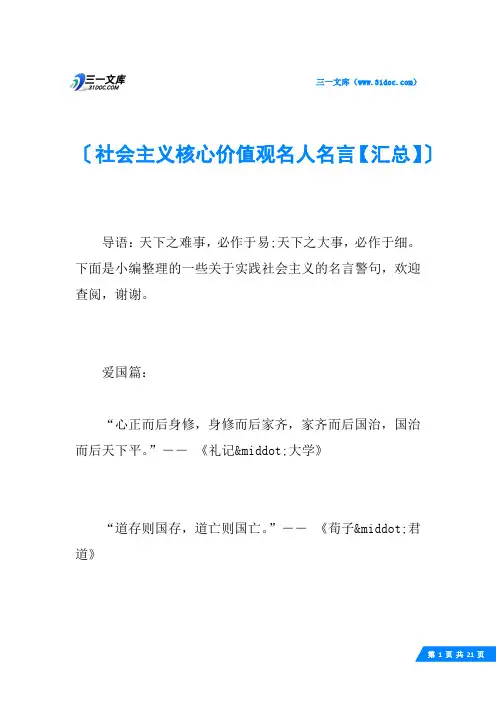 三一文库
31DOC.COM

三一文库（www.31doc.com）

〔社会主义核心价值观名人名言【汇总】〕

导语：天下之难事，必作于易;天下之大事，必作于细。下面是小编整理的一些关于实践社会主义的名言警句，欢迎查阅，谢谢。

爱国篇：

“心正而后身修，身修而后家齐，家齐而后国治，国治而后天下平。”—— 《礼记&middot;大学》

“道存则国存，道亡则国亡。”—— 《荀子&middot;君道》

第 1 页 共 21 页